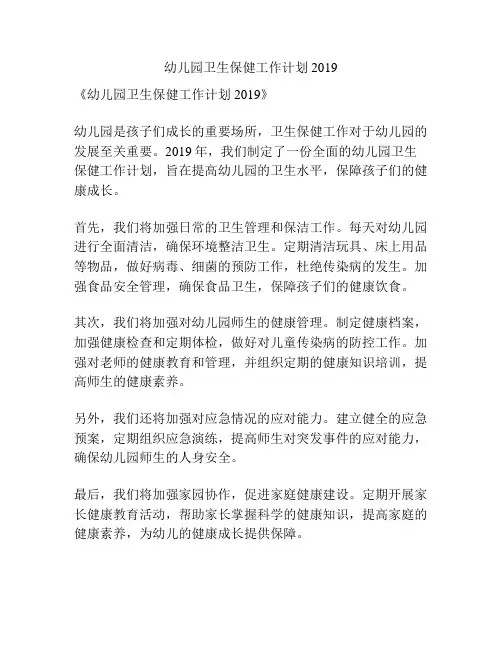 幼儿园卫生保健工作计划 2019

《幼儿园卫生保健工作计划 2019》

幼儿园是孩子们成长的重要场所，卫生保健工作对于幼儿园的发展至关重要。2019 年，我们制定了一份全面的幼儿园卫生保健工作计划，旨在提高幼儿园的卫生水平，保障孩子们的健康成长。

首先，我们将加强日常的卫生管理和保洁工作。每天对幼儿园进行全面清洁，确保环境整洁卫生。定期清洁玩具、床上用品等物品，做好病毒、细菌的预防工作，杜绝传染病的发生。加强食品安全管理，确保食品卫生，保障孩子们的健康饮食。

其次，我们将加强对幼儿园师生的健康管理。制定健康档案，加强健康检查和定期体检，做好对儿童传染病的防控工作。加强对老师的健康教育和管理，并组织定期的健康知识培训，提高师生的健康素养。

另外，我们还将加强对应急情况的应对能力。建立健全的应急预案，定期组织应急演练，提高师生对突发事件的应对能力，确保幼儿园师生的人身安全。

最后，我们将加强家园协作，促进家庭健康建设。定期开展家长健康教育活动，帮助家长掌握科学的健康知识，提高家庭的健康素养，为幼儿的健康成长提供保障。